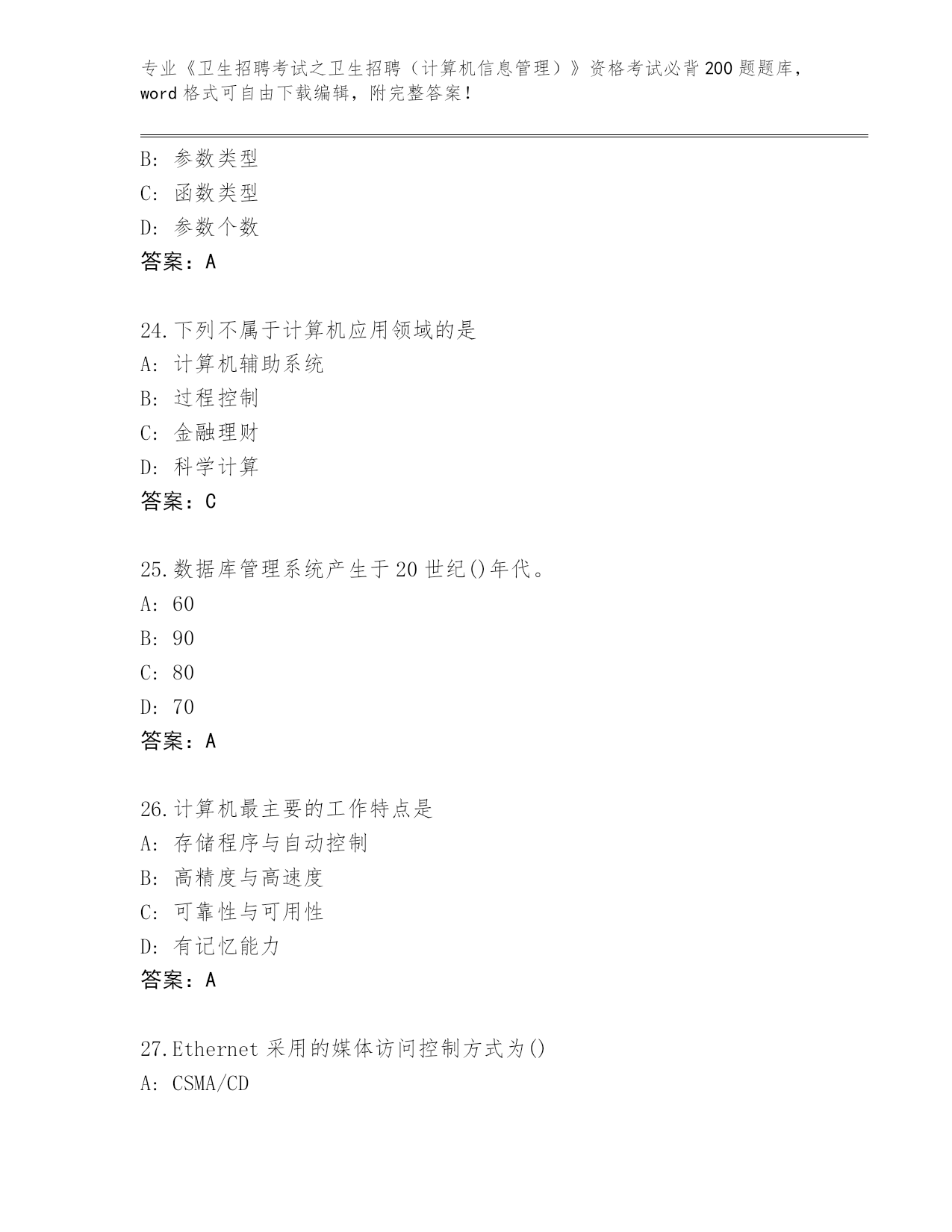 专业《卫生招聘考试之卫生招聘（计算机信息管理）》资格考试必背200题题库，word格式可自由下载编辑，附完整答案！

B: 参数类型
C: 函数类型
D: 参数个数
答案：A

24.下列不属于计算机应用领域的是
A: 计算机辅助系统
B: 过程控制
C: 金融理财
D: 科学计算
答案：C

25.数据库管理系统产生于20世纪()年代。
A: 60
B: 90
C: 80
D: 70
答案：A

26.计算机最主要的工作特点是
A: 存储程序与自动控制
B: 高精度与高速度
C: 可靠性与可用性
D: 有记忆能力
答案：A

27.Ethernet采用的媒体访问控制方式为()
A: CSMA/CD